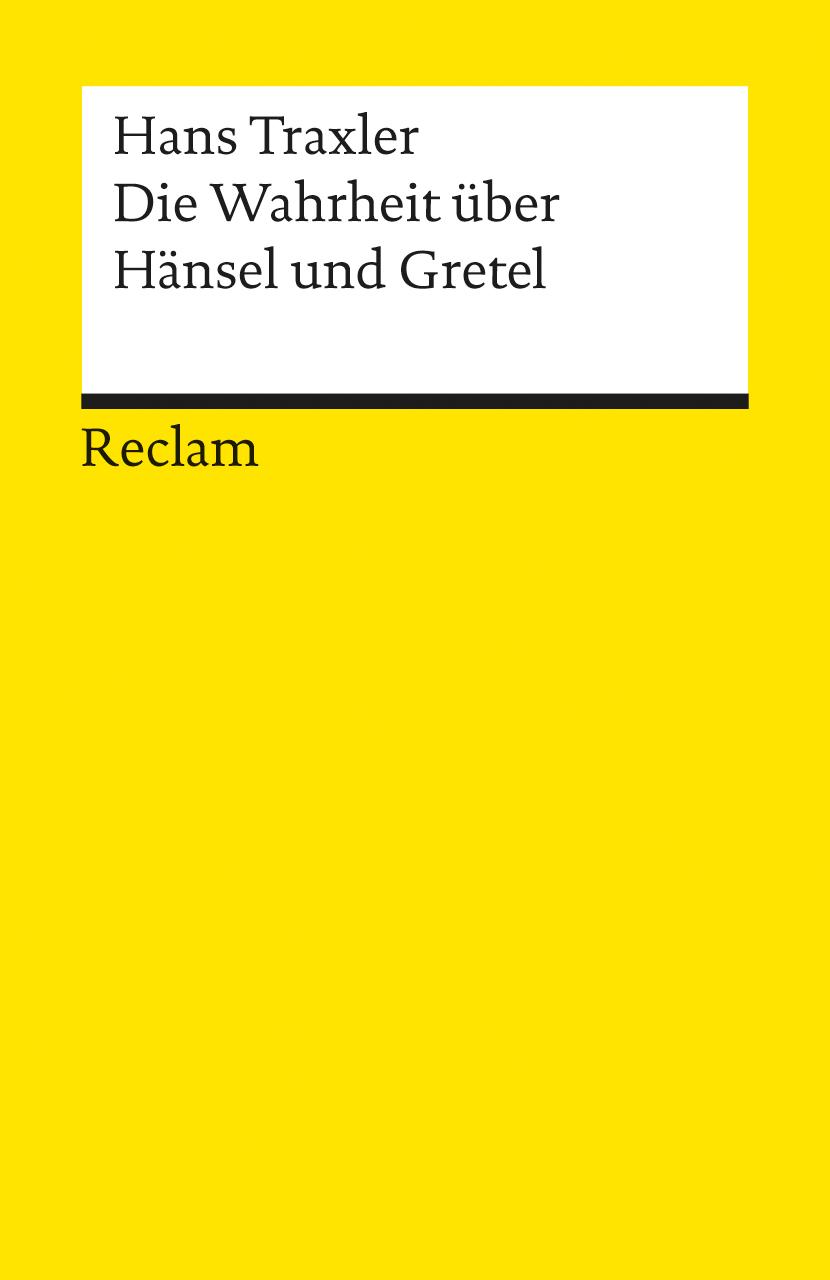 Hans Traxler
Die Wahrheit über
Hänsel und Gretel

Reclam